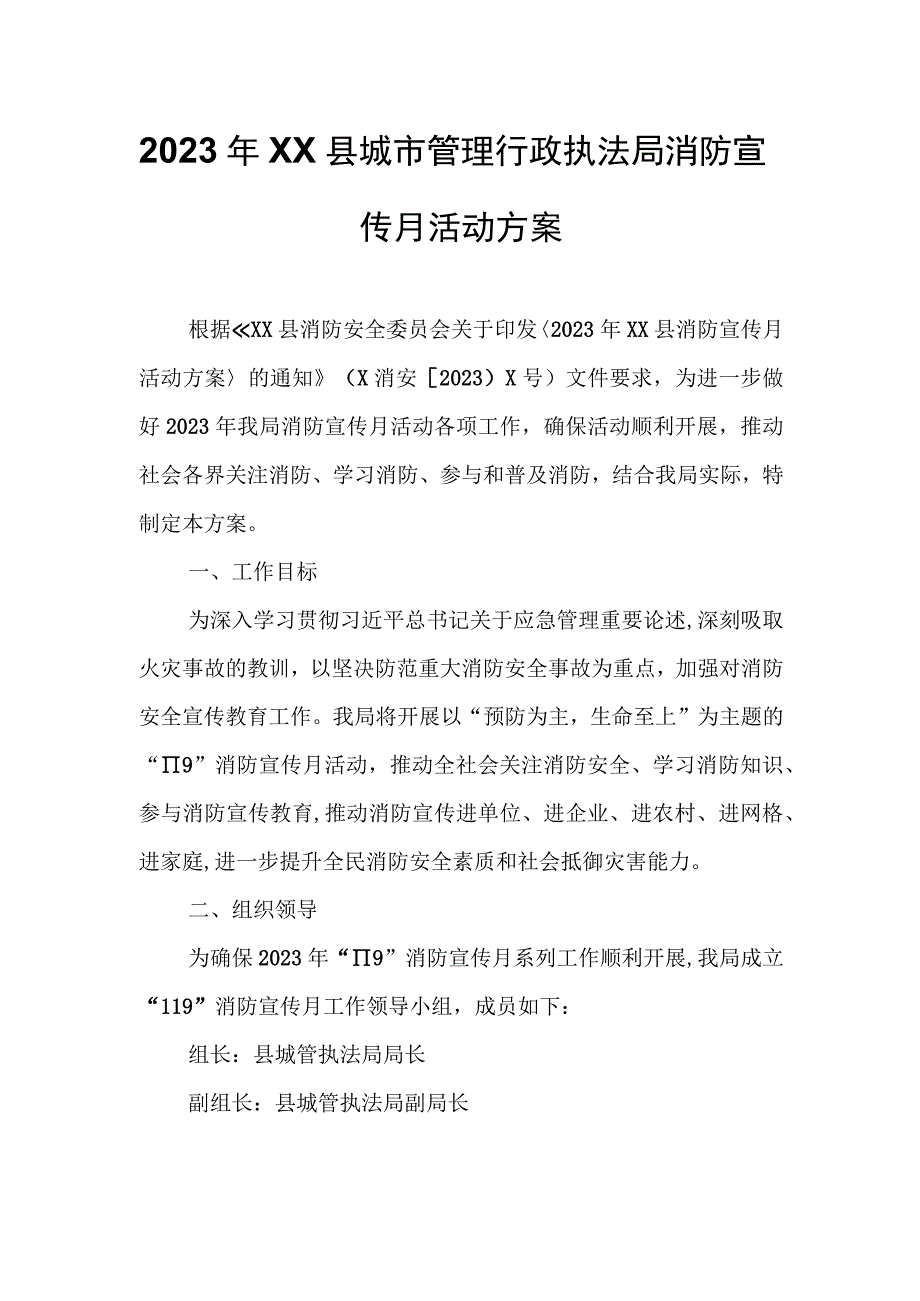 2023年XX县城市管理行政执法局消防宣传月活动方案

根据≪XX县消防安全委员会关于印发〈2023年XX县消防宣传月活动方案〉的通知》（X消安［2023）X号）文件要求，为进一步做好2023年我局消防宣传月活动各项工作，确保活动顺利开展，推动社会各界关注消防、学习消防、参与和普及消防，结合我局实际，特制定本方案。

一、工作目标

为深入学习贯彻习近平总书记关于应急管理重要论述,深刻吸取火灾事故的教训，以坚决防范重大消防安全事故为重点，加强对消防安全宣传教育工作。我局将开展以“预防为主，生命至上”为主题的“Π9”消防宣传月活动，推动全社会关注消防安全、学习消防知识、参与消防宣传教育,推动消防宣传进单位、进企业、进农村、进网格、进家庭,进一步提升全民消防安全素质和社会抵御灾害能力。

二、组织领导

为确保2023年“Π9”消防宣传月系列工作顺利开展,我局成立“119”消防宣传月工作领导小组，成员如下：

组长：县城管执法局局长

副组长：县城管执法局副局长